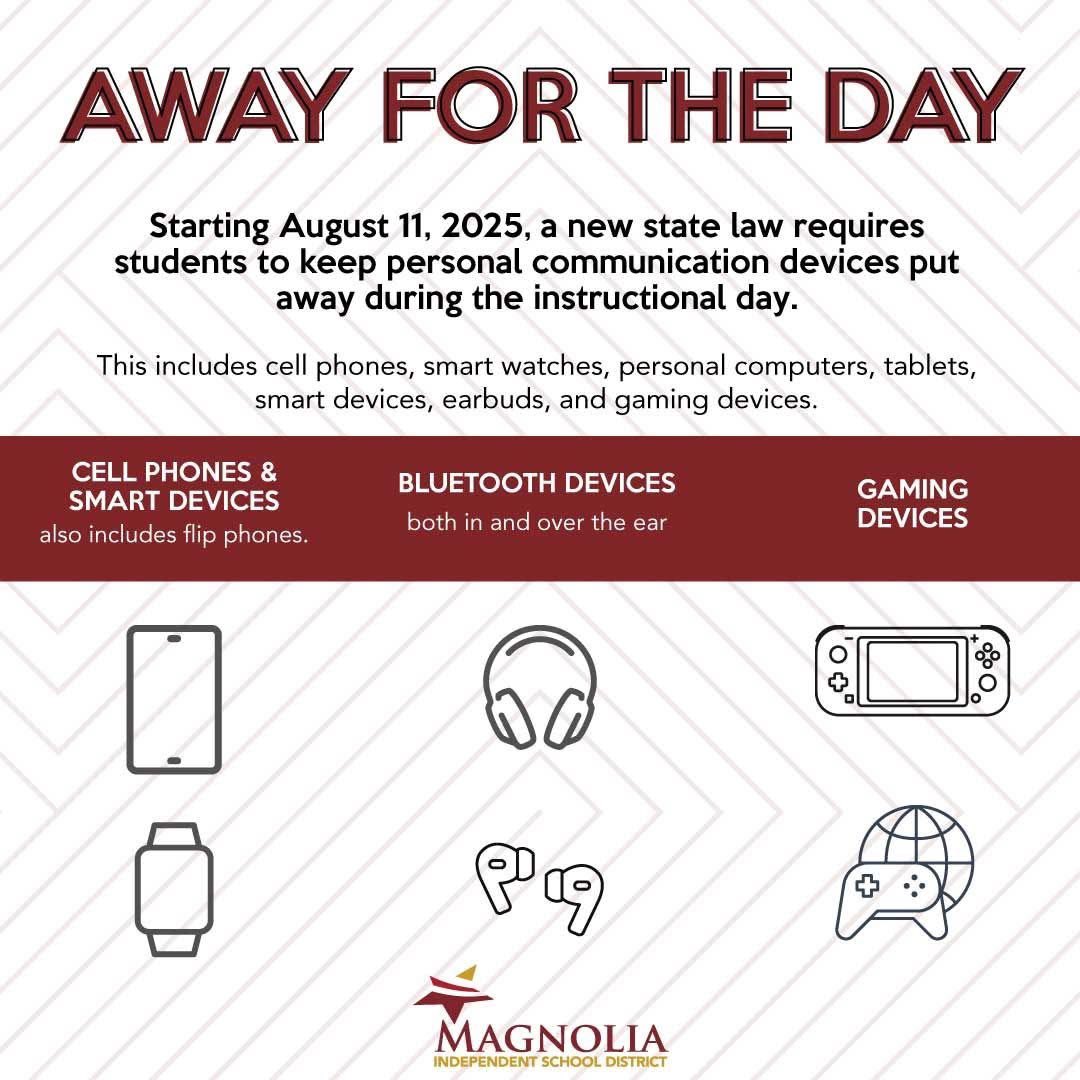 AWAY FOR THE DAY

Starting August 11, 2025, a new state law requires students to keep personal communication devices put away during the instructional day.

This includes cell phones, smart watches, personal computers, tablets, smart devices, earbuds, and gaming devices.

CELL PHONES & SMART DEVICES
also includes flip phones.

BLUETOOTH DEVICES
both in and over the ear

GAMING DEVICES

MAGNOLIA
INDEPENDENT SCHOOL DISTRICT